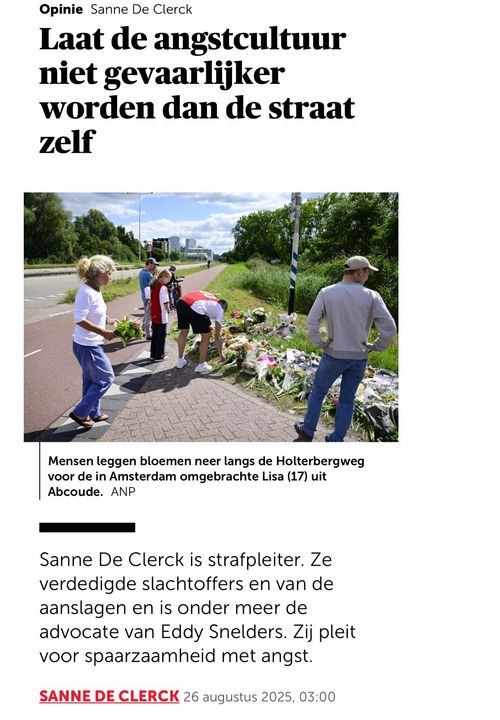 Opinie Sanne De Clerck

Laat de angstcultuur niet gevaarlijker worden dan de straat zelf

Mensen leggen bloemen neer langs de Holterbergweg voor de in Amsterdam omgebrachte Lisa (17) uit Abcoude. ANP

Sanne De Clerck is strafpleiter. Ze verdedigde slachtoffers en van de aanslagen en is onder meer de advocate van Eddy Snelders. Zij pleit voor spaarzaamheid met angst.

SANNE DE CLERCK 26 augustus 2025, 03:00